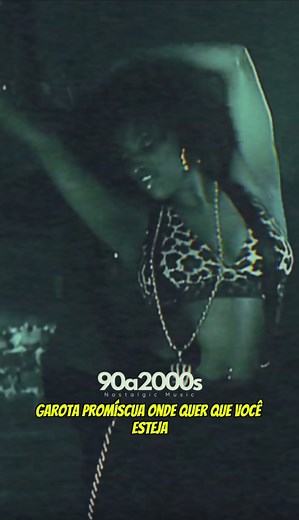 90a2000s
Nostalgic Music

GAROTA PROMÍSCUA ONDE QUER QUE VOCÊ ESTEJA